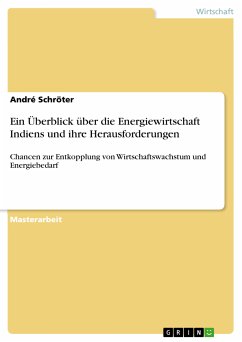 Wirtschaft

André Schröter

Ein Überblick über die Energiewirtschaft Indiens und ihre Herausforderungen

Chancen zur Entkopplung von Wirtschaftswachstum und Energiebedarf

Masterarbeit

GRIN